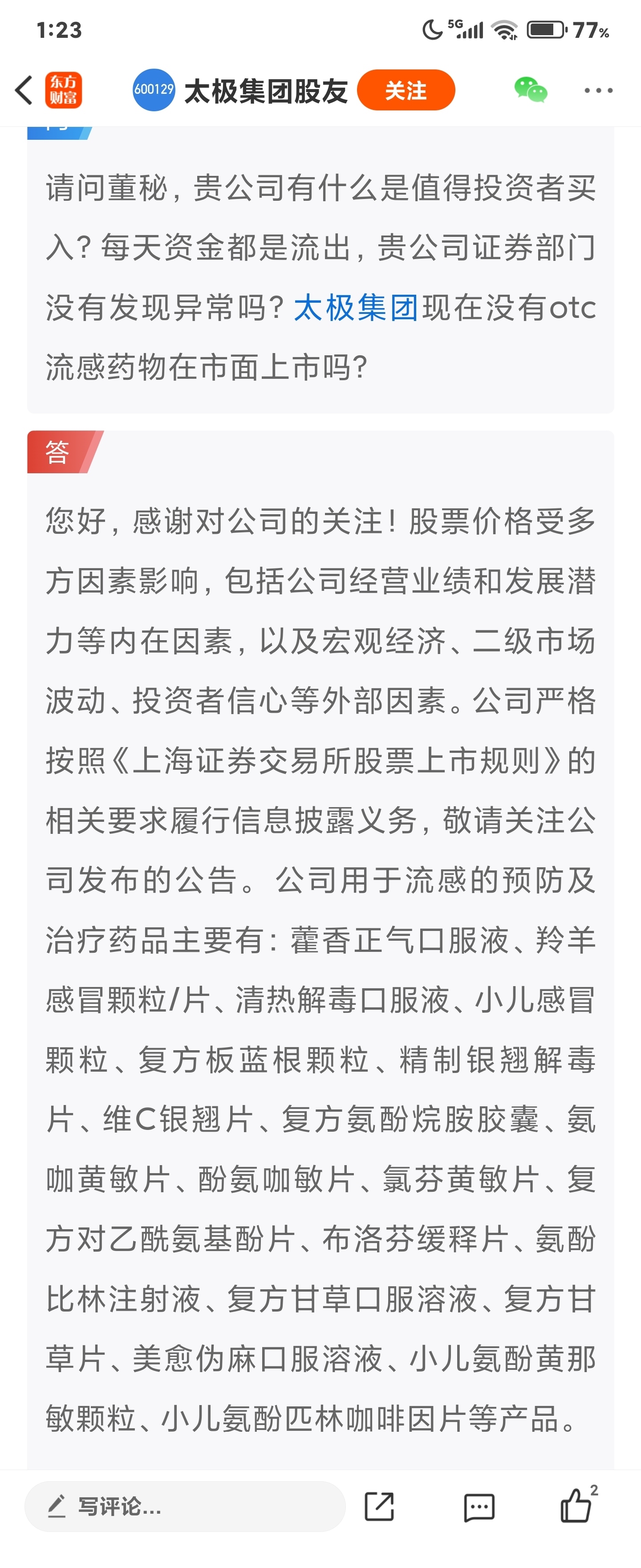 1:23 5G 77%

东方财富 600129 太极集团股友 关注

请问董秘，贵公司有什么是值得投资者买入？每天资金都是流出，贵公司证券部门没有发现异常吗？太极集团现在没有otc流感药物在市面上市吗？

答

您好，感谢对公司的关注！股票价格受多方因素影响，包括公司经营业绩和发展潜力等内在因素，以及宏观经济、二级市场波动、投资者信心等外部因素。公司严格按照《上海证券交易所股票上市规则》的相关要求履行信息披露义务，敬请关注公司发布的公告。公司用于流感的预防及治疗药品主要有：藿香正气口服液、羚羊感冒颗粒/片、清热解毒口服液、小儿感冒颗粒、复方板蓝根颗粒、精制银翘解毒片、维C银翘片、复方氨酚烷胺胶囊、氨咖黄敏片、酚氨咖敏片、氯芬黄敏片、复方对乙酰氨基酚片、布洛芬缓释片、氨酚比林注射液、复方甘草口服溶液、复方甘草片、美愈伪麻口服溶液、小儿氨酚黄那敏颗粒、小儿氨酚匹林咖啡因片等产品。

写评论... 2